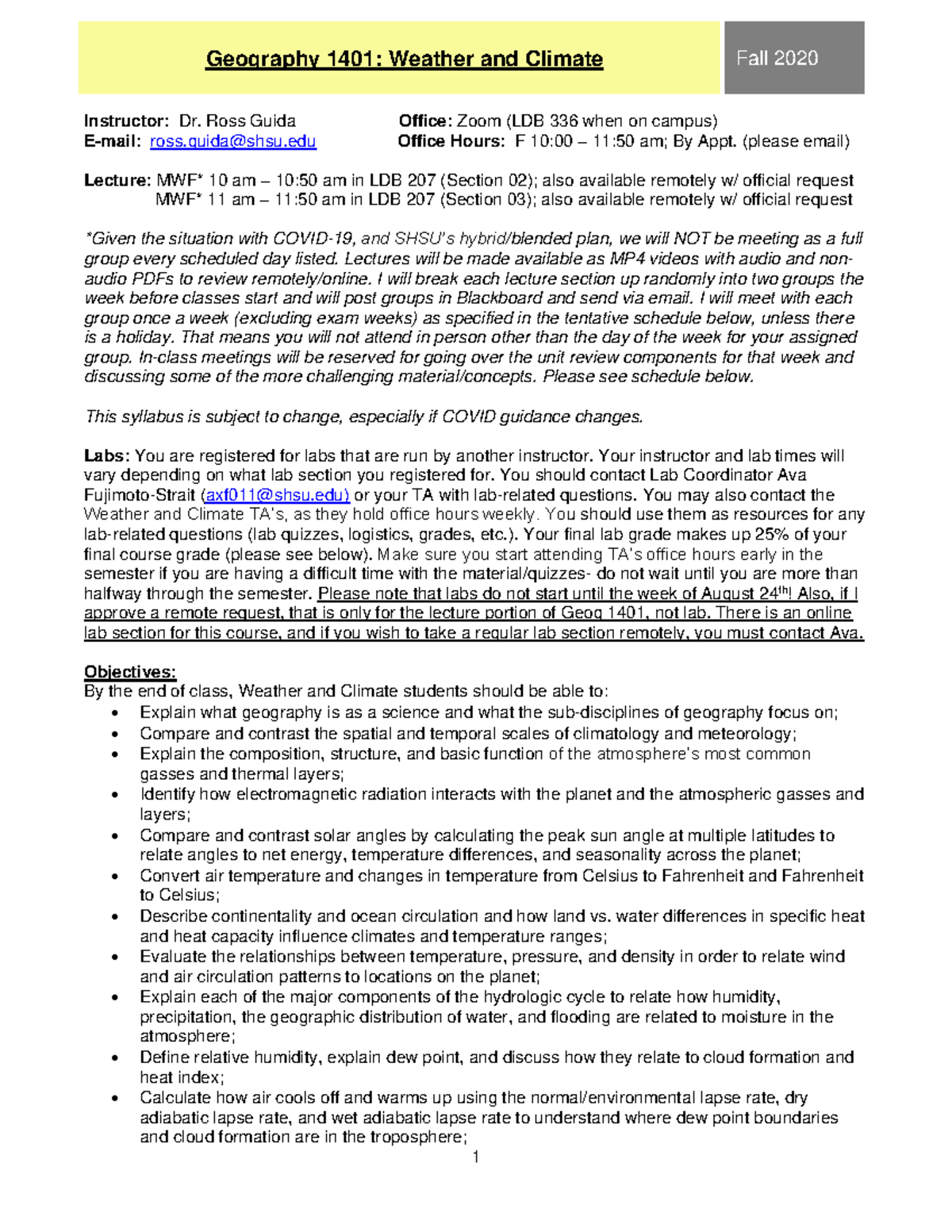 Geography 1401: Weather and Climate

Fall 2020

Instructor: Dr. Ross Guida
E-mail: ross.guida@shsu.edu

Office: Zoom (LDB 336 when on campus)
Office Hours: F 10:00 – 11:50 am; By Appt. (please email)

Lecture: MWF* 10 am – 10:50 am in LDB 207 (Section 02); also available remotely w/ official request
MWF* 11 am – 11:50 am in LDB 207 (Section 03); also available remotely w/ official request

*Given the situation with COVID-19, and SHSU's hybrid/blended plan, we will NOT be meeting as a full group every scheduled day listed. Lectures will be made available as MP4 videos with audio and non-audio PDFs to review remotely/online. I will break each lecture section up randomly into two groups the week before classes start and will post groups in Blackboard and send via email. I will meet with each group once a week (excluding exam weeks) as specified in the tentative schedule below, unless there is a holiday. That means you will not attend in person other than the day of the week for your assigned group. In-class meetings will be reserved for going over the unit review components for that week and discussing some of the more challenging material/concepts. Please see schedule below.

This syllabus is subject to change, especially if COVID guidance changes.

Labs: You are registered for labs that are run by another instructor. Your instructor and lab times will vary depending on what lab section you registered for. You should contact Lab Coordinator Ava Fujimoto-Strait (axf011@shsu.edu) or your TA with lab-related questions. You may also contact the Weather and Climate TA's, as they hold office hours weekly. You should use them as resources for any lab-related questions (lab quizzes, logistics, grades, etc.). Your final lab grade makes up 25% of your final course grade (please see below). Make sure you start attending TA's office hours early in the semester if you are having a difficult time with the material/quizzes- do not wait until you are more than halfway through the semester. Please note that labs do not start until the week of August 24th! Also, if I approve a remote request, that is only for the lecture portion of Geog 1401, not lab. There is an online lab section for this course, and if you wish to take a regular lab section remotely, you must contact Ava.

Objectives:
By the end of class, Weather and Climate students should be able to:
• Explain what geography is as a science and what the sub-disciplines of geography focus on;
• Compare and contrast the spatial and temporal scales of climatology and meteorology;
• Explain the composition, structure, and basic function of the atmosphere's most common gasses and thermal layers;
• Identify how electromagnetic radiation interacts with the planet and the atmospheric gasses and layers;
• Compare and contrast solar angles by calculating the peak sun angle at multiple latitudes to relate angles to net energy, temperature differences, and seasonality across the planet;
• Convert air temperature and changes in temperature from Celsius to Fahrenheit and Fahrenheit to Celsius;
• Describe continentality and ocean circulation and how land vs. water differences in specific heat and heat capacity influence climates and temperature ranges;
• Evaluate the relationships between temperature, pressure, and density in order to relate wind and air circulation patterns to locations on the planet;
• Explain each of the major components of the hydrologic cycle to relate how humidity, precipitation, the geographic distribution of water, and flooding are related to moisture in the atmosphere;
• Define relative humidity, explain dew point, and discuss how they relate to cloud formation and heat index;
• Calculate how air cools off and warms up using the normal/environmental lapse rate, dry adiabatic lapse rate, and wet adiabatic lapse rate to understand where dew point boundaries and cloud formation are in the troposphere;

1